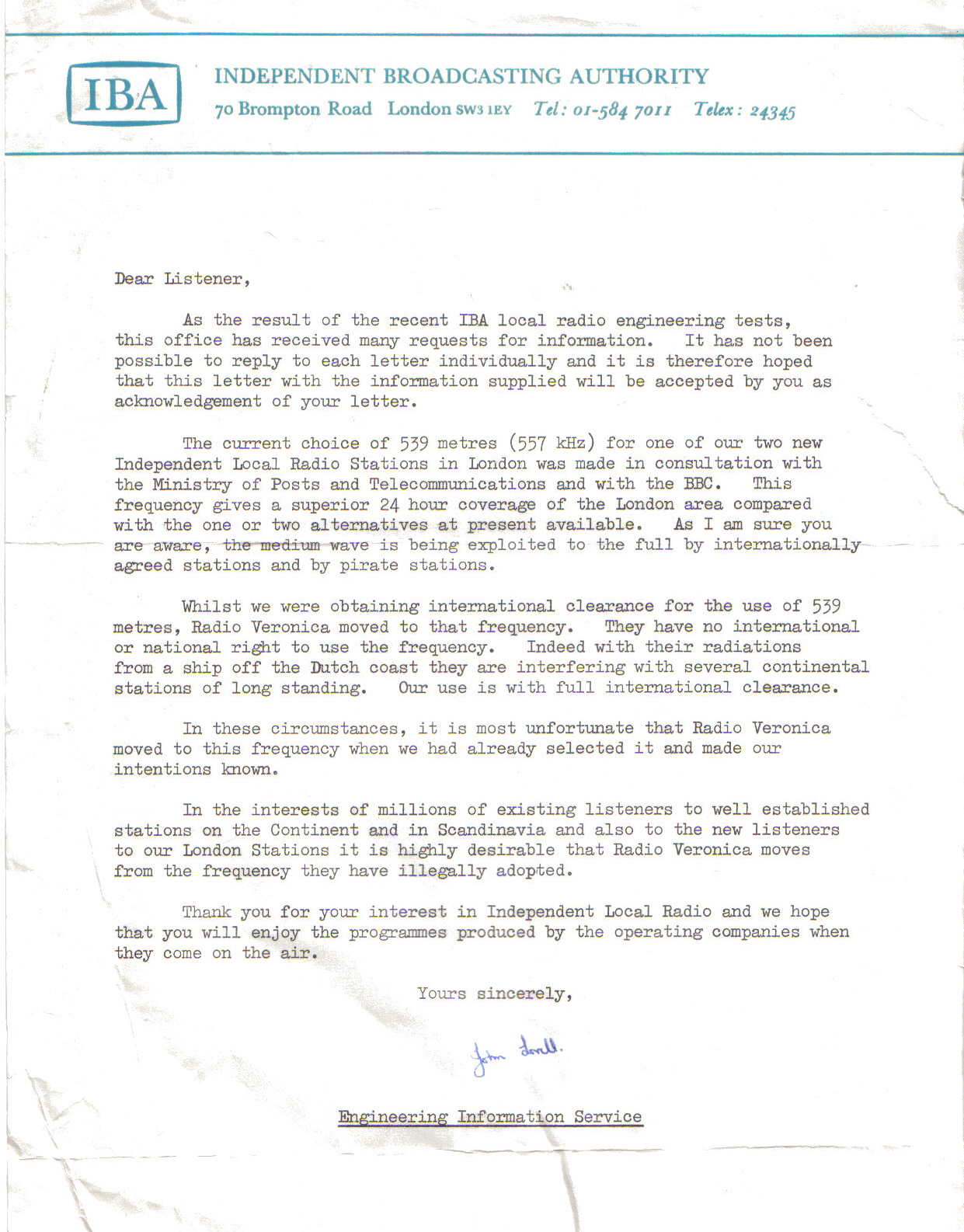 IBA

INDEPENDENT BROADCASTING AUTHORITY
70 Brompton Road London SW3 1EY Tel: 01-584 7011 Telex: 24345

Dear Listener,

As the result of the recent IBA local radio engineering tests, this office has received many requests for information. It has not been possible to reply to each letter individually and it is therefore hoped that this letter with the information supplied will be accepted by you as acknowledgement of your letter.

The current choice of 539 metres (557 kHz) for one of our two new Independent Local Radio Stations in London was made in consultation with the Ministry of Posts and Telecommunications and with the BBC. This frequency gives a superior 24 hour coverage of the London area compared with the one or two alternatives at present available. As I am sure you are aware, the medium wave is being exploited to the full by internationally agreed stations and by pirate stations.

Whilst we were obtaining international clearance for the use of 539 metres, Radio Veronica moved to that frequency. They have no international or national right to use the frequency. Indeed with their radiations from a ship off the Dutch coast they are interfering with several continental stations of long standing. Our use is with full international clearance.

In these circumstances, it is most unfortunate that Radio Veronica moved to this frequency when we had already selected it and made our intentions known.

In the interests of millions of existing listeners to well established stations on the Continent and in Scandinavia and also to the new listeners to our London Stations it is highly desirable that Radio Veronica moves from the frequency they have illegally adopted.

Thank you for your interest in Independent Local Radio and we hope that you will enjoy the programmes produced by the operating companies when they come on the air.

Yours sincerely,

John Lovell.

Engineering Information Service